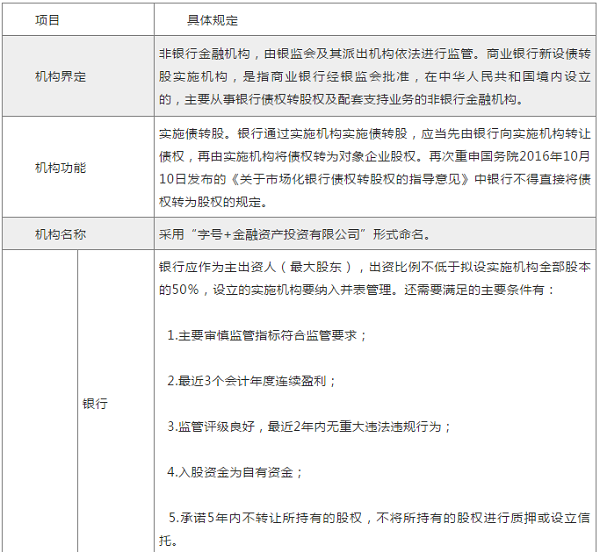 | 项目 | | 具体规定 |
|---|---|---|
| 机构界定 | | 非银行金融机构，由银监会及其派出机构依法进行监管。商业银行新设债转股实施机构，是指商业银行经银监会批准，在中华人民共和国境内设立的，主要从事银行债权转股权及配套支持业务的非银行金融机构。 |
| 机构功能 | | 实施债转股。银行通过实施机构实施债转股，应当先由银行向实施机构转让债权，再由实施机构将债权转为对象企业股权。再次重申国务院2016年10月10日发布的《关于市场化银行债权转股权的指导意见》中银行不得直接将债权转为股权的规定。 |
| 机构名称 | | 采用“字号+金融资产投资有限公司”形式命名。 |
| | 银行 | 银行应作为主出资人（最大股东），出资比例不低于拟设实施机构全部股本的50%，设立的实施机构要纳入并表管理。还需要满足的主要条件有：<br><br>1.主要审慎监管指标符合监管要求；<br><br>2.最近3个会计年度连续盈利；<br><br>3.监管评级良好，最近2年内无重大违法违规行为；<br><br>4.入股资金为自有资金；<br><br>5.承诺5年内不转让所持有的股权，不将所持有的股权进行质押或设立信托。 |